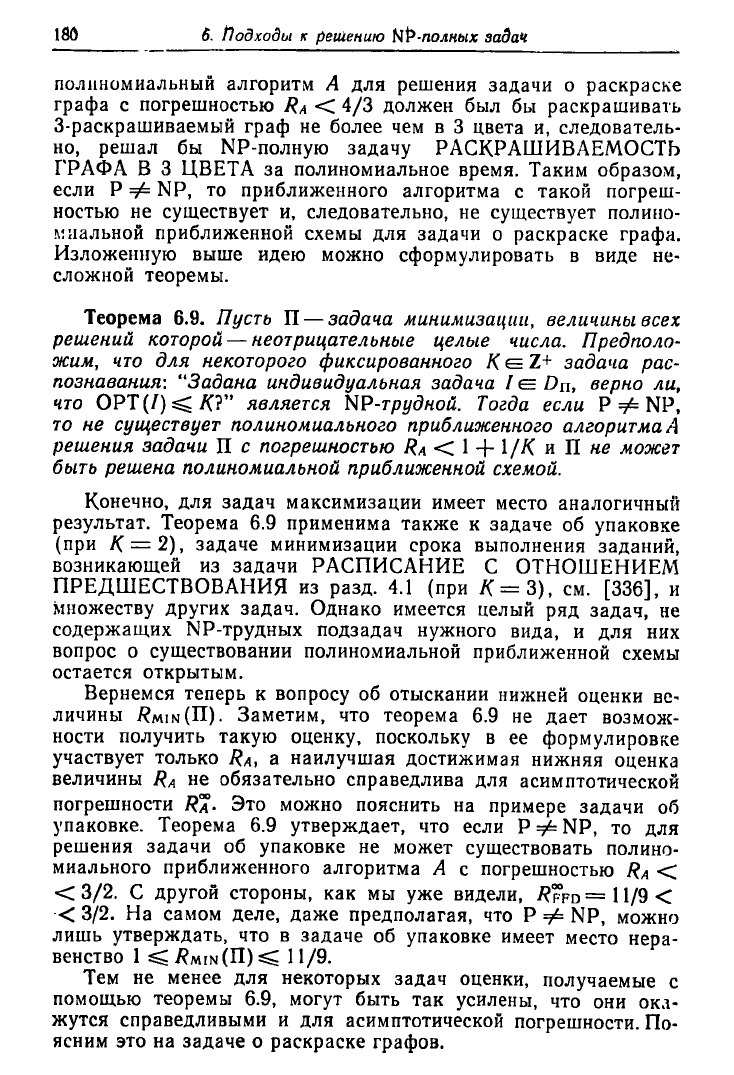 180 6. Подходы к решению NP-полных задач

полиномиальный алгоритм $A$ для решения задачи о раскраске графа с погрешностью $R_A < 4/3$ должен был бы раскрашивать 3-раскрашиваемый граф не более чем в 3 цвета и, следовательно, решал бы NP-полную задачу РАСКРАШИВАЕМОСТЬ ГРАФА В 3 ЦВЕТА за полиномиальное время. Таким образом, если $P \neq NP$, то приближенного алгоритма с такой погрешностью не существует и, следовательно, не существует полиномиальной приближенной схемы для задачи о раскраске графа. Изложенную выше идею можно сформулировать в виде несложной теоремы.

Теорема 6.9. Пусть $\Pi$ — задача минимизации, величины всех решений которой — неотрицательные целые числа. Предположим, что для некоторого фиксированного $K \in Z^+$ задача распознавания: "Задана индивидуальная задача $I \in D_\Pi$, верно ли, что $OPT(I) \leqslant K$?" является NP-трудной. Тогда если $P \neq NP$, то не существует полиномиального приближенного алгоритма $A$ решения задачи $\Pi$ с погрешностью $R_A < 1 + 1/K$ и $\Pi$ не может быть решена полиномиальной приближенной схемой.

Конечно, для задач максимизации имеет место аналогичный результат. Теорема 6.9 применима также к задаче об упаковке (при $K = 2$), задаче минимизации срока выполнения заданий, возникающей из задачи РАСПИСАНИЕ С ОТНОШЕНИЕМ ПРЕДШЕСТВОВАНИЯ из разд. 4.1 (при $K = 3$), см. [336], и множеству других задач. Однако имеется целый ряд задач, не содержащих NP-трудных подзадач нужного вида, и для них вопрос о существовании полиномиальной приближенной схемы остается открытым.

Вернемся теперь к вопросу об отыскании нижней оценки величины $R_{MIN}(\Pi)$. Заметим, что теорема 6.9 не дает возможности получить такую оценку, поскольку в ее формулировке участвует только $R_A$, а наилучшая достижимая нижняя оценка величины $R_A$ не обязательно справедлива для асимптотической погрешности $R_A^\infty$. Это можно пояснить на примере задачи об упаковке. Теорема 6.9 утверждает, что если $P \neq NP$, то для решения задачи об упаковке не может существовать полиномиального приближенного алгоритма $A$ с погрешностью $R_A < 3/2$. С другой стороны, как мы уже видели, $R_{FFD}^\infty = 11/9 < 3/2$. На самом деле, даже предполагая, что $P \neq NP$, можно лишь утверждать, что в задаче об упаковке имеет место неравенство $1 \leqslant R_{MIN}(\Pi) \leqslant 11/9$.

Тем не менее для некоторых задач оценки, получаемые с помощью теоремы 6.9, могут быть так усилены, что они окажутся справедливыми и для асимптотической погрешности. Поясним это на задаче о раскраске графов.